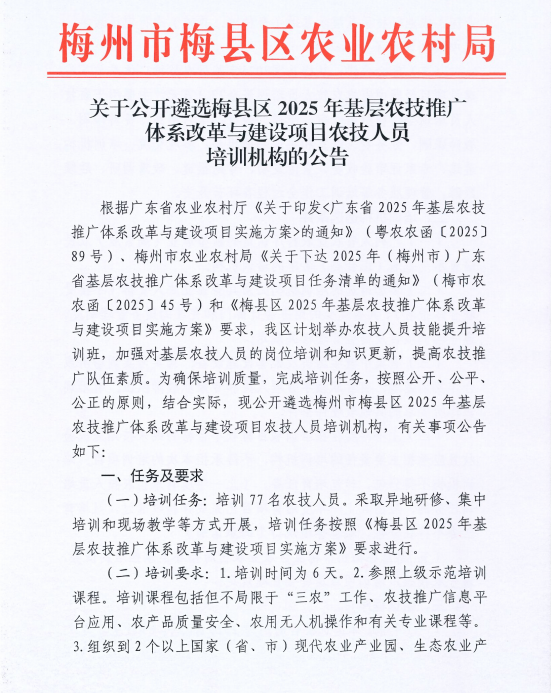 梅州市梅县区农业农村局

关于公开遴选梅县区 2025 年基层农技推广体系改革与建设项目农技人员培训机构的公告

根据广东省农业农村厅《关于印发<广东省 2025 年基层农技推广体系改革与建设项目实施方案>的通知》（粤农农函〔2025〕89 号）、梅州市农业农村局《关于下达 2025 年（梅州市）广东省基层农技推广体系改革与建设项目任务清单的通知》（梅市农农函〔2025〕45 号）和《梅县区 2025 年基层农技推广体系改革与建设项目实施方案》要求，我区计划举办农技人员技能提升培训班，加强对基层农技人员的岗位培训和知识更新，提高农技推广队伍素质。为确保培训质量，完成培训任务，按照公开、公平、公正的原则，结合实际，现公开遴选梅州市梅县区 2025 年基层农技推广体系改革与建设项目农技人员培训机构，有关事项公告如下：

一、任务及要求

（一）培训任务：培训 77 名农技人员。采取异地研修、集中培训和现场教学等方式开展，培训任务按照《梅县区 2025 年基层农技推广体系改革与建设项目实施方案》要求进行。

（二）培训要求：1. 培训时间为 6 天。2. 参照上级示范培训课程。培训课程包括但不局限于“三农”工作、农技推广信息平台应用、农产品质量安全、农用无人机操作和有关专业课程等。3. 组织到 2 个以上国家（省、市）现代农业产业园、生态农业产